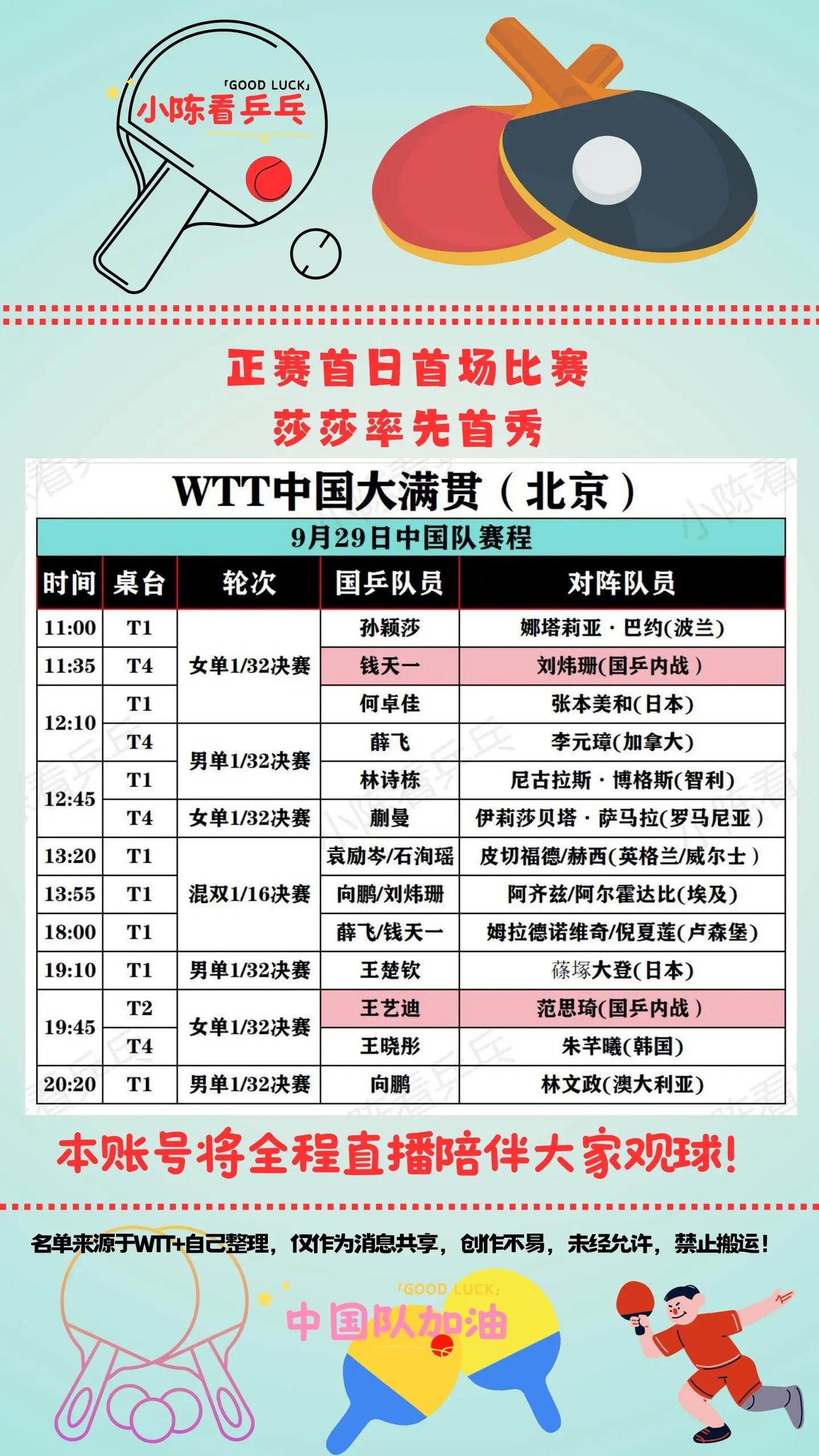 「GOOD LUCK」
小陈看乒乓

正赛首日首场比赛
莎莎率先首秀

WTT中国大满贯（北京）

9月29日中国队赛程

| 时间 | 桌台 | 轮次 | 国乒队员 | 对阵队员 |
|---|---|---|---|---|
| 11:00 | T1 | 女单1/32决赛 | 孙颖莎 | 娜塔莉亚·巴约(波兰) |
| 11:35 | T4 | 女单1/32决赛 | 钱天一 | 刘炜珊(国乒内战) |
| 12:10 | T1 | 女单1/32决赛 | 何卓佳 | 张本美和(日本) |
| 12:10 | T4 | 男单1/32决赛 | 薛飞 | 李元璋(加拿大) |
| 12:45 | T1 | 男单1/32决赛 | 林诗栋 | 尼古拉斯·博格斯(智利) |
| 12:45 | T4 | 女单1/32决赛 | 蒯曼 | 伊莉莎贝塔·萨马拉(罗马尼亚) |
| 13:20 | T1 | 混双1/16决赛 | 袁励岑/石洵瑶 | 皮切福德/赫西(英格兰/威尔士) |
| 13:55 | T1 | 混双1/16决赛 | 向鹏/刘炜珊 | 阿齐兹/阿尔霍达比(埃及) |
| 18:00 | T1 | 混双1/16决赛 | 薛飞/钱天一 | 姆拉德诺维奇/倪夏莲(卢森堡) |
| 19:10 | T1 | 男单1/32决赛 | 王楚钦 | 篠塚大登(日本) |
| 19:45 | T2 | 女单1/32决赛 | 王艺迪 | 范思琦(国乒内战) |
| 19:45 | T4 | 女单1/32决赛 | 王晓彤 | 朱芊曦(韩国) |
| 20:20 | T1 | 男单1/32决赛 | 向鹏 | 林文政(澳大利亚) |

本账号将全程直播陪伴大家观球！

名单来源于WTT+自己整理，仅作为消息共享，创作不易，未经允许，禁止搬运！

「GOOD LUCK」
中国队加油